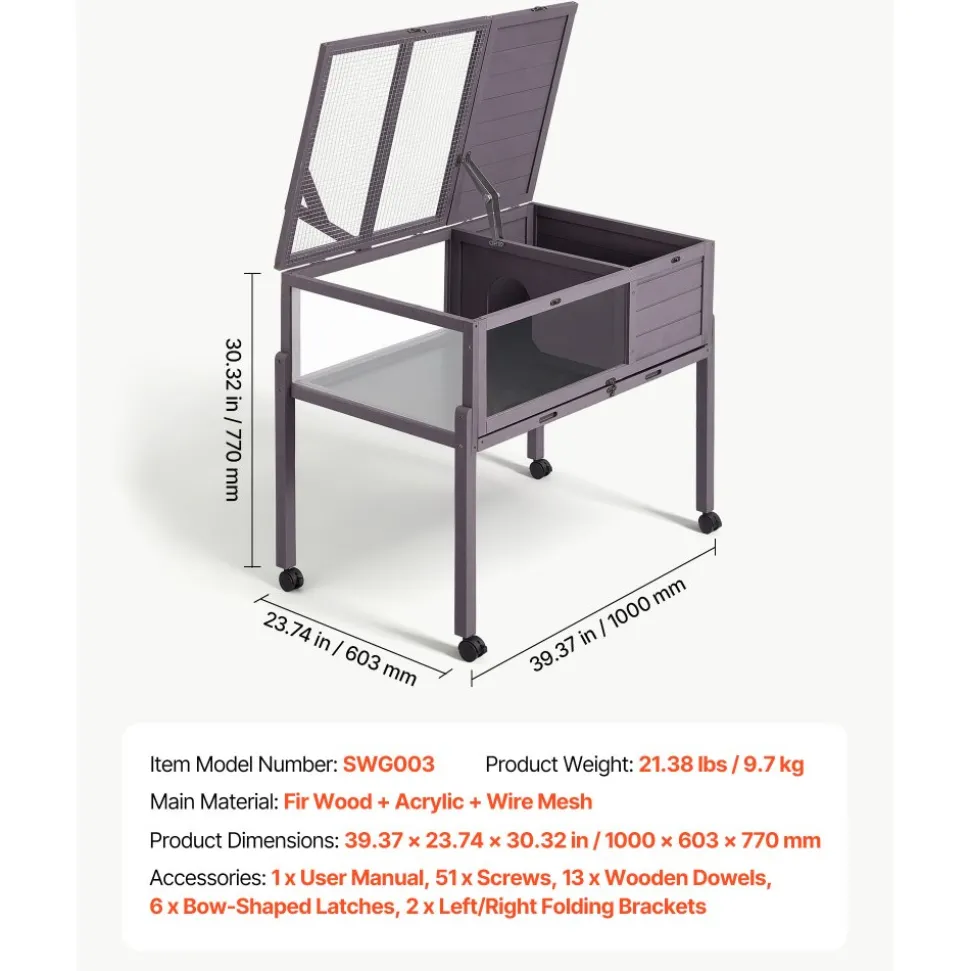 30.32 in / 770 mm

23.74 in / 603 mm

39.37 in / 1000 mm

Item Model Number: SWG003 Product Weight: 21.38 lbs / 9.7 kg

Main Material: Fir Wood + Acrylic + Wire Mesh

Product Dimensions: 39.37 × 23.74 × 30.32 in / 1000 × 603 × 770 mm

Accessories: 1 x User Manual, 51 x Screws, 13 x Wooden Dowels, 6 x Bow-Shaped Latches, 2 x Left/Right Folding Brackets